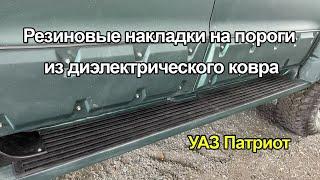 Резиновые накладки на пороги из диэлектрического ковра

УАЗ Патриот